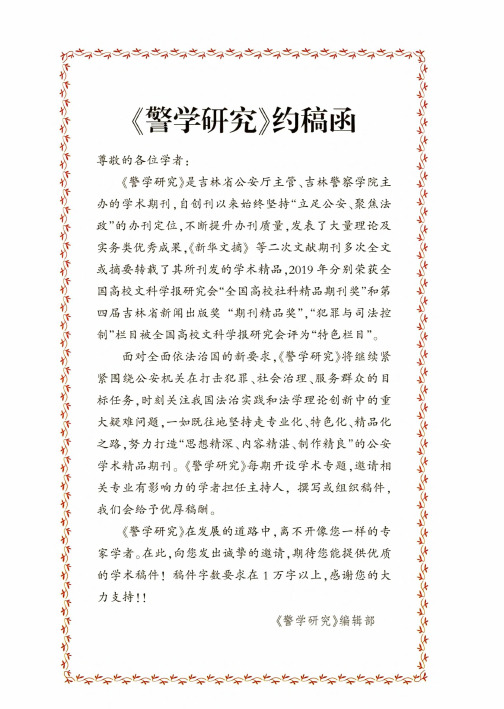 《警学研究》约稿函

尊敬的各位学者：

《警学研究》是吉林省公安厅主管、吉林警察学院主办的学术期刊，自创刊以来始终坚持“立足公安、聚焦法政”的办刊定位，不断提升办刊质量，发表了大量理论及实务类优秀成果，《新华文摘》等二次文献期刊多次全文或摘要转载了其所刊发的学术精品，2019年分别荣获全国高校文科学报研究会“全国高校社科精品期刊奖”和第四届吉林省新闻出版奖“期刊精品奖”，“犯罪与司法控制”栏目被全国高校文科学报研究会评为“特色栏目”。

面对全面依法治国的新要求，《警学研究》将继续紧紧围绕公安机关在打击犯罪、社会治理、服务群众的目标任务，时刻关注我国法治实践和法学理论创新中的重大疑难问题，一如既往地坚持走专业化、特色化、精品化之路，努力打造“思想精深、内容精湛、制作精良”的公安学术精品期刊。《警学研究》每期开设学术专题，邀请相关专业有影响力的学者担任主持人，撰写或组织稿件，我们会给予优厚稿酬。

《警学研究》在发展的道路中，离不开像您一样的专家学者。在此，向您发出诚挚的邀请，期待您能提供优质的学术稿件！稿件字数要求在1万字以上，感谢您的大力支持!!

《警学研究》编辑部